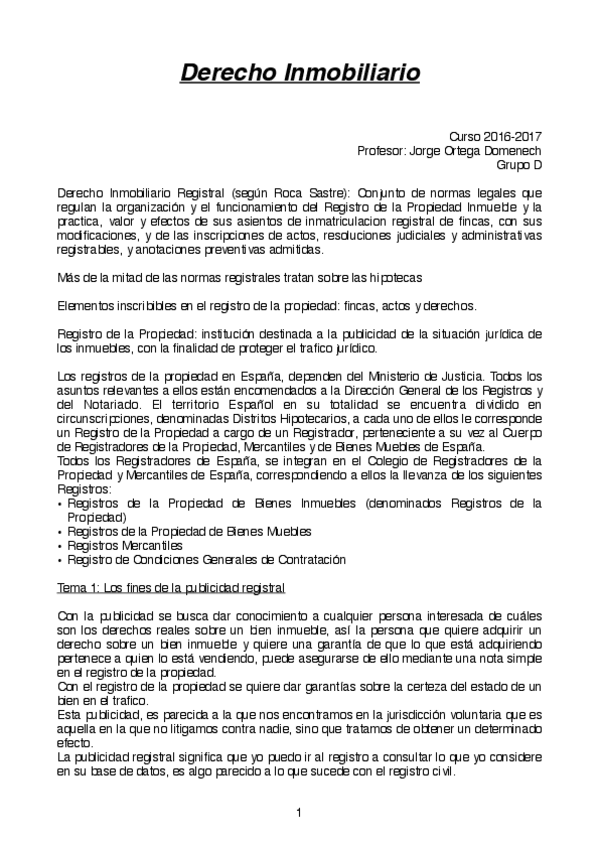 Derecho Inmobiliario

Curso 2016-2017
Profesor: Jorge Ortega Domenech
Grupo D

Derecho Inmobiliario Registral (según Roca Sastre): Conjunto de normas legales que regulan la organización y el funcionamiento del Registro de la Propiedad Inmueble y la practica, valor y efectos de sus asientos de inmatriculacion registral de fincas, con sus modificaciones, y de las inscripciones de actos, resoluciones judiciales y administrativas registrables, y anotaciones preventivas admitidas.

Más de la mitad de las normas registrales tratan sobre las hipotecas

Elementos inscribibles en el registro de la propiedad: fincas, actos y derechos.

Registro de la Propiedad: institución destinada a la publicidad de la situación jurídica de los inmuebles, con la finalidad de proteger el trafico jurídico.

Los registros de la propiedad en España, dependen del Ministerio de Justicia. Todos los asuntos relevantes a ellos están encomendados a la Dirección General de los Registros y del Notariado. El territorio Español en su totalidad se encuentra dividido en circunscripciones, denominadas Distritos Hipotecarios, a cada uno de ellos le corresponde un Registro de la Propiedad a cargo de un Registrador, perteneciente a su vez al Cuerpo de Registradores de la Propiedad, Mercantiles y de Bienes Muebles de España.
Todos los Registradores de España, se integran en el Colegio de Registradores de la Propiedad y Mercantiles de España, correspondiendo a ellos la llevanza de los siguientes Registros:
• Registros de la Propiedad de Bienes Inmuebles (denominados Registros de la Propiedad)
• Registros de la Propiedad de Bienes Muebles
• Registros Mercantiles
• Registro de Condiciones Generales de Contratación

Tema 1: Los fines de la publicidad registral

Con la publicidad se busca dar conocimiento a cualquier persona interesada de cuáles son los derechos reales sobre un bien inmueble, así la persona que quiere adquirir un derecho sobre un bien inmueble y quiere una garantía de que lo que está adquiriendo pertenece a quien lo está vendiendo, puede asegurarse de ello mediante una nota simple en el registro de la propiedad.
Con el registro de la propiedad se quiere dar garantías sobre la certeza del estado de un bien en el trafico.
Esta publicidad, es parecida a la que nos encontramos en la jurisdicción voluntaria que es aquella en la que no litigamos contra nadie, sino que tratamos de obtener un determinado efecto.
La publicidad registral significa que yo puedo ir al registro a consultar lo que yo considere en su base de datos, es algo parecido a lo que sucede con el registro civil.

1